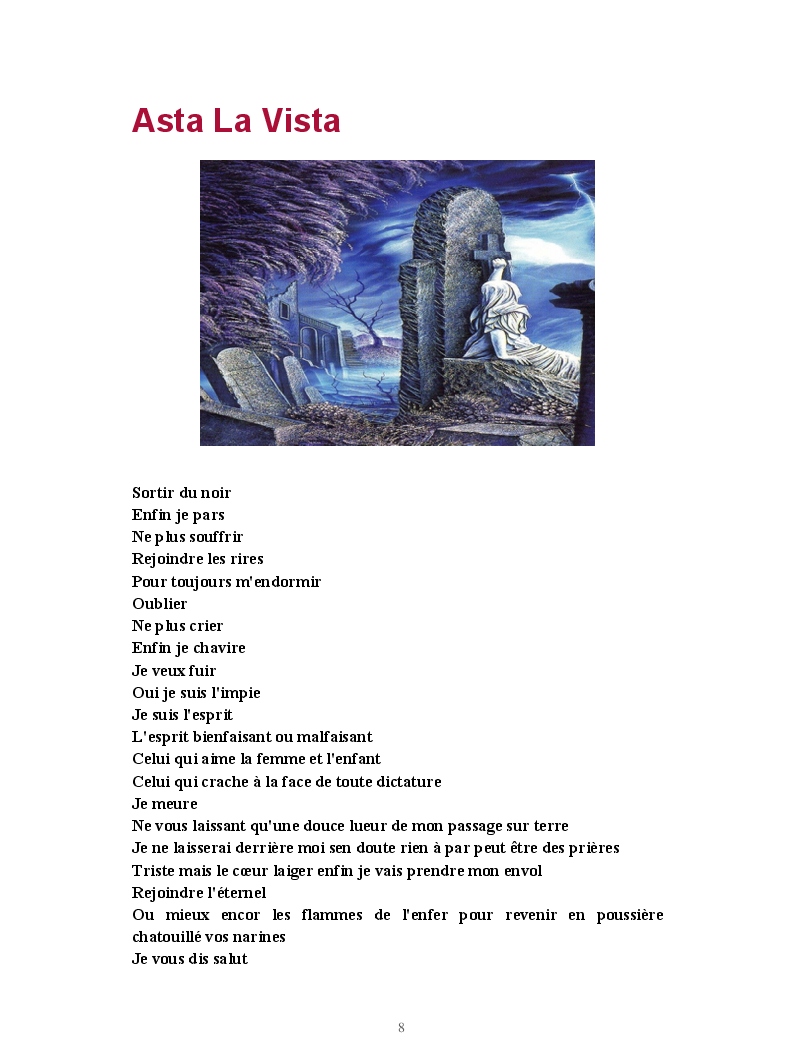 Asta La Vista

Sortir du noir
Enfin je pars
Ne plus souffrir
Rejoindre les rires
Pour toujours m'endormir
Oublier
Ne plus crier
Enfin je chavire
Je veux fuir
Oui je suis l'impie
Je suis l'esprit
L'esprit bienfaisant ou malfaisant
Celui qui aime la femme et l'enfant
Celui qui crache à la face de toute dictature
Je meure
Ne vous laissant qu'une douce lueur de mon passage sur terre
Je ne laisserai derrière moi sen doute rien à par peut être des prières
Triste mais le cœur laiger enfin je vais prendre mon envol
Rejoindre l'éternel
Ou mieux encor les flammes de l'enfer pour revenir en poussière chatouillé vos narines
Je vous dis salut

8